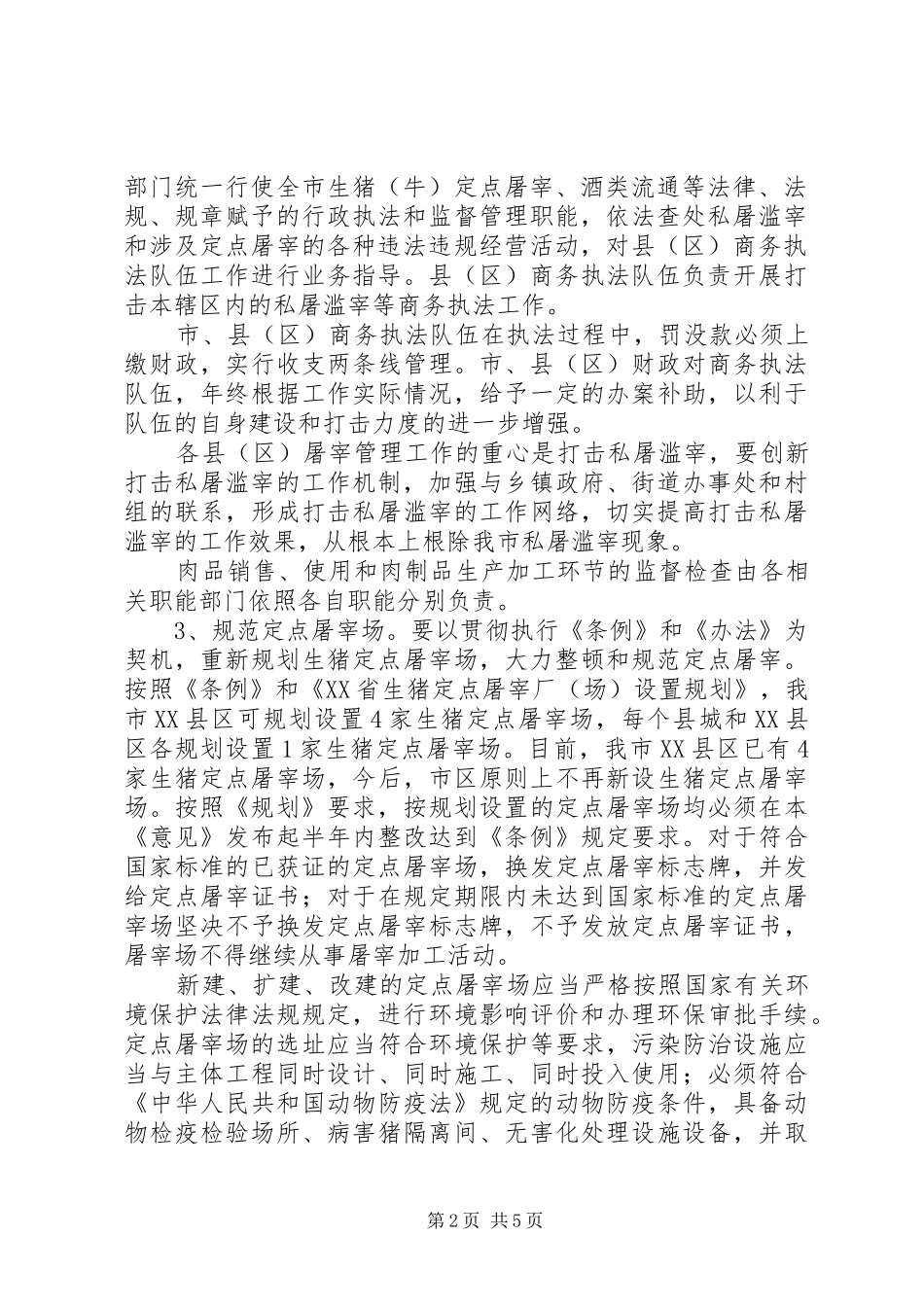 部门统一行使全市生猪（牛）定点屠宰、酒类流通等法律、法规、规章赋予的行政执法和监督管理职能，依法查处私屠滥宰和涉及定点屠宰的各种违法违规经营活动，对县（区）商务执法队伍工作进行业务指导。县（区）商务执法队伍负责开展打击本辖区内的私屠滥宰等商务执法工作。

市、县（区）商务执法队伍在执法过程中，罚没款必须上缴财政，实行收支两条线管理。市、县（区）财政对商务执法队伍，年终根据工作实际情况，给予一定的办案补助，以利于队伍的自身建设和打击力度的进一步增强。

各县（区）屠宰管理工作的重心是打击私屠滥宰，要创新打击私屠滥宰的工作机制，加强与乡镇政府、街道办事处和村组的联系，形成打击私屠滥宰的工作网络，切实提高打击私屠滥宰的工作效果，从根本上根除我市私屠滥宰现象。

肉品销售、使用和肉制品生产加工环节的监督检查由各相关职能部门依照各自职能分别负责。

3、规范定点屠宰场。要以贯彻执行《条例》和《办法》为契机，重新规划生猪定点屠宰场，大力整顿和规范定点屠宰。按照《条例》和《XX省生猪定点屠宰厂（场）设置规划》，我市XX县区可规划设置4家生猪定点屠宰场，每个县城和XX县区各规划设置1家生猪定点屠宰场。目前，我市XX县区已有4家生猪定点屠宰场，今后，市区原则上不再新设生猪定点屠宰场。按照《规划》要求，按规划设置的定点屠宰场均必须在本《意见》发布起半年内整改达到《条例》规定要求。对于符合国家标准的已获证的定点屠宰场，换发定点屠宰标志牌，并发给定点屠宰证书；对于在规定期限内未达到国家标准的定点屠宰场坚决不予换发定点屠宰标志牌，不予发放定点屠宰证书，屠宰场不得继续从事屠宰加工活动。

新建、扩建、改建的定点屠宰场应当严格按照国家有关环境保护法律法规规定，进行环境影响评价和办理环保审批手续。定点屠宰场的选址应当符合环境保护等要求，污染防治设施应当与主体工程同时设计、同时施工、同时投入使用；必须符合《中华人民共和国动物防疫法》规定的动物防疫条件，具备动物检疫检验场所、病害猪隔离间、无害化处理设施设备，并取

第2页 共5页